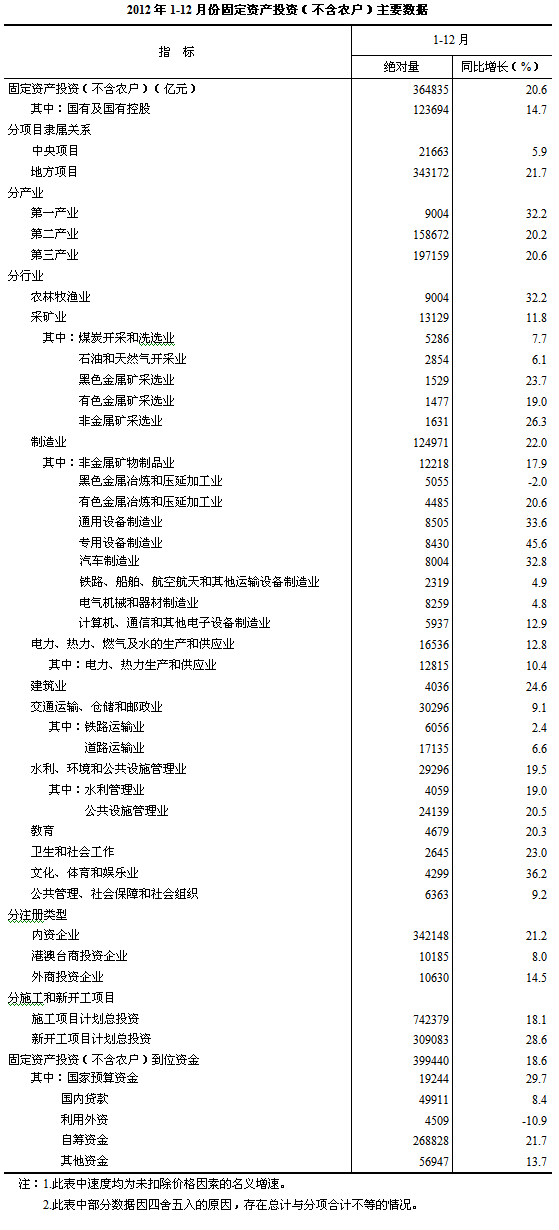 2012 年 1-12 月份固定资产投资（不含农户）主要数据

| 指　标 | 1-12 月 绝对量 | 1-12 月 同比增长（%） |
|---|---|---|
| 固定资产投资（不含农户）（亿元） | 364835 | 20.6 |
| 其中：国有及国有控股 | 123694 | 14.7 |
| 分项目隶属关系 | | |
| 中央项目 | 21663 | 5.9 |
| 地方项目 | 343172 | 21.7 |
| 分产业 | | |
| 第一产业 | 9004 | 32.2 |
| 第二产业 | 158672 | 20.2 |
| 第三产业 | 197159 | 20.6 |
| 分行业 | | |
| 农林牧渔业 | 9004 | 32.2 |
| 采矿业 | 13129 | 11.8 |
| 其中：煤炭开采和洗选业 | 5286 | 7.7 |
| 石油和天然气开采业 | 2854 | 6.1 |
| 黑色金属矿采选业 | 1529 | 23.7 |
| 有色金属矿采选业 | 1477 | 19.0 |
| 非金属矿采选业 | 1631 | 26.3 |
| 制造业 | 124971 | 22.0 |
| 其中：非金属矿物制品业 | 12218 | 17.9 |
| 黑色金属冶炼和压延加工业 | 5055 | -2.0 |
| 有色金属冶炼和压延加工业 | 4485 | 20.6 |
| 通用设备制造业 | 8505 | 33.6 |
| 专用设备制造业 | 8430 | 45.6 |
| 汽车制造业 | 8004 | 32.8 |
| 铁路、船舶、航空航天和其他运输设备制造业 | 2319 | 4.9 |
| 电气机械和器材制造业 | 8259 | 4.8 |
| 计算机、通信和其他电子设备制造业 | 5937 | 12.9 |
| 电力、热力、燃气及水的生产和供应业 | 16536 | 12.8 |
| 其中：电力、热力生产和供应业 | 12815 | 10.4 |
| 建筑业 | 4036 | 24.6 |
| 交通运输、仓储和邮政业 | 30296 | 9.1 |
| 其中：铁路运输业 | 6056 | 2.4 |
| 道路运输业 | 17135 | 6.6 |
| 水利、环境和公共设施管理业 | 29296 | 19.5 |
| 其中：水利管理业 | 4059 | 19.0 |
| 公共设施管理业 | 24139 | 20.5 |
| 教育 | 4679 | 20.3 |
| 卫生和社会工作 | 2645 | 23.0 |
| 文化、体育和娱乐业 | 4299 | 36.2 |
| 公共管理、社会保障和社会组织 | 6363 | 9.2 |
| 分注册类型 | | |
| 内资企业 | 342148 | 21.2 |
| 港澳台商投资企业 | 10185 | 8.0 |
| 外商投资企业 | 10630 | 14.5 |
| 分施工和新开工项目 | | |
| 施工项目计划总投资 | 742379 | 18.1 |
| 新开工项目计划总投资 | 309083 | 28.6 |
| 固定资产投资（不含农户）到位资金 | 399440 | 18.6 |
| 其中：国家预算资金 | 19244 | 29.7 |
| 国内贷款 | 49911 | 8.4 |
| 利用外资 | 4509 | -10.9 |
| 自筹资金 | 268828 | 21.7 |
| 其他资金 | 56947 | 13.7 |

注：1.此表中速度均为未扣除价格因素的名义增速。

2.此表中部分数据因四舍五入的原因，存在总计与分项合计不等的情况。